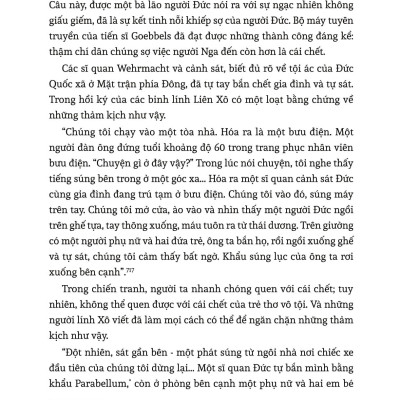 Câu này, được một bà lão người Đức nói ra với sự ngạc nhiên không giấu giếm, đã là sự kết tinh nỗi khiếp sợ của người Đức. Bộ máy tuyên truyền của tiến sĩ Goebbels đã đạt được những thành công đáng kể: thậm chí dân chúng sợ việc người Nga đến còn hơn là cái chết.

Các sĩ quan Wehrmacht và cảnh sát, biết đủ rõ về tội ác của Đức Quốc xã ở Mặt trận phía Đông, đã tự tay bắn chết gia đình và tự sát. Trong hồi ký của các binh lính Liên Xô có một loạt bằng chứng về những thảm kịch như vậy.

"Chúng tôi chạy vào một tòa nhà. Hóa ra là một bưu điện. Một người đàn ông đứng tuổi khoảng độ 60 trong trang phục nhân viên bưu điện. "Chuyện gì ở đây vậy?" Trong lúc nói chuyện, tôi nghe thấy tiếng súng bên trong ở một góc xa... Hóa ra một sĩ quan cảnh sát Đức cùng gia đình đang trú tạm ở bưu điện. Chúng tôi vào đó, súng máy trên tay. Chúng tôi mở cửa, ào vào và nhìn thấy một người Đức ngồi trên ghế tựa, tay thõng xuống, máu tuôn ra từ thái dương. Trên giường có một người phụ nữ và hai đứa trẻ, ông ta bắn họ, rồi ngồi xuống ghế và tự sát, chúng tôi cảm thấy bất ngờ. Khẩu súng lục của ông ta rơi xuống bên cạnh".$^{717}$

Trong chiến tranh, người ta nhanh chóng quen với cái chết; tuy nhiên, không thể quen được với cái chết của trẻ thơ vô tội. Và những người lính Xô viết đã làm mọi cách có thể để ngăn chặn những thảm kịch như vậy.

"Đột nhiên, sát gần bên - một phát súng từ ngôi nhà nơi chiếc xe đầu tiên của chúng tôi dừng lại... Một sĩ quan Đức tự bắn mình bằng khẩu Parabellum,* còn ở phòng bên cạnh một phụ nữ và hai em bé